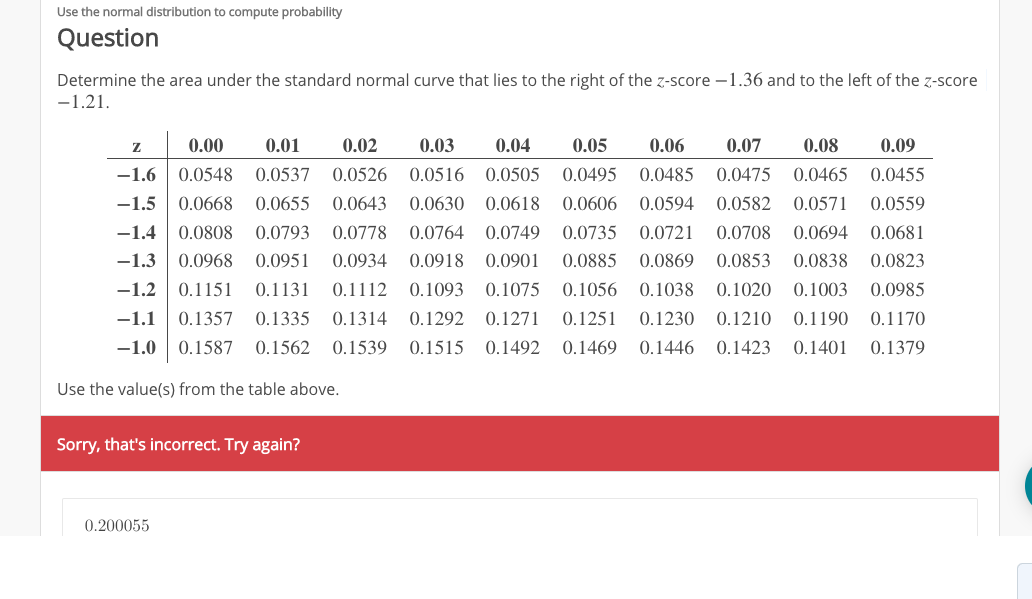 Use the normal distribution to compute probability

Question

Determine the area under the standard normal curve that lies to the right of the $z$-score $-1.36$ and to the left of the $z$-score $-1.21$.

| z | 0.00 | 0.01 | 0.02 | 0.03 | 0.04 | 0.05 | 0.06 | 0.07 | 0.08 | 0.09 |
|---|---|---|---|---|---|---|---|---|---|---|
| −1.6 | 0.0548 | 0.0537 | 0.0526 | 0.0516 | 0.0505 | 0.0495 | 0.0485 | 0.0475 | 0.0465 | 0.0455 |
| −1.5 | 0.0668 | 0.0655 | 0.0643 | 0.0630 | 0.0618 | 0.0606 | 0.0594 | 0.0582 | 0.0571 | 0.0559 |
| −1.4 | 0.0808 | 0.0793 | 0.0778 | 0.0764 | 0.0749 | 0.0735 | 0.0721 | 0.0708 | 0.0694 | 0.0681 |
| −1.3 | 0.0968 | 0.0951 | 0.0934 | 0.0918 | 0.0901 | 0.0885 | 0.0869 | 0.0853 | 0.0838 | 0.0823 |
| −1.2 | 0.1151 | 0.1131 | 0.1112 | 0.1093 | 0.1075 | 0.1056 | 0.1038 | 0.1020 | 0.1003 | 0.0985 |
| −1.1 | 0.1357 | 0.1335 | 0.1314 | 0.1292 | 0.1271 | 0.1251 | 0.1230 | 0.1210 | 0.1190 | 0.1170 |
| −1.0 | 0.1587 | 0.1562 | 0.1539 | 0.1515 | 0.1492 | 0.1469 | 0.1446 | 0.1423 | 0.1401 | 0.1379 |

Use the value(s) from the table above.

Sorry, that's incorrect. Try again?

0.200055